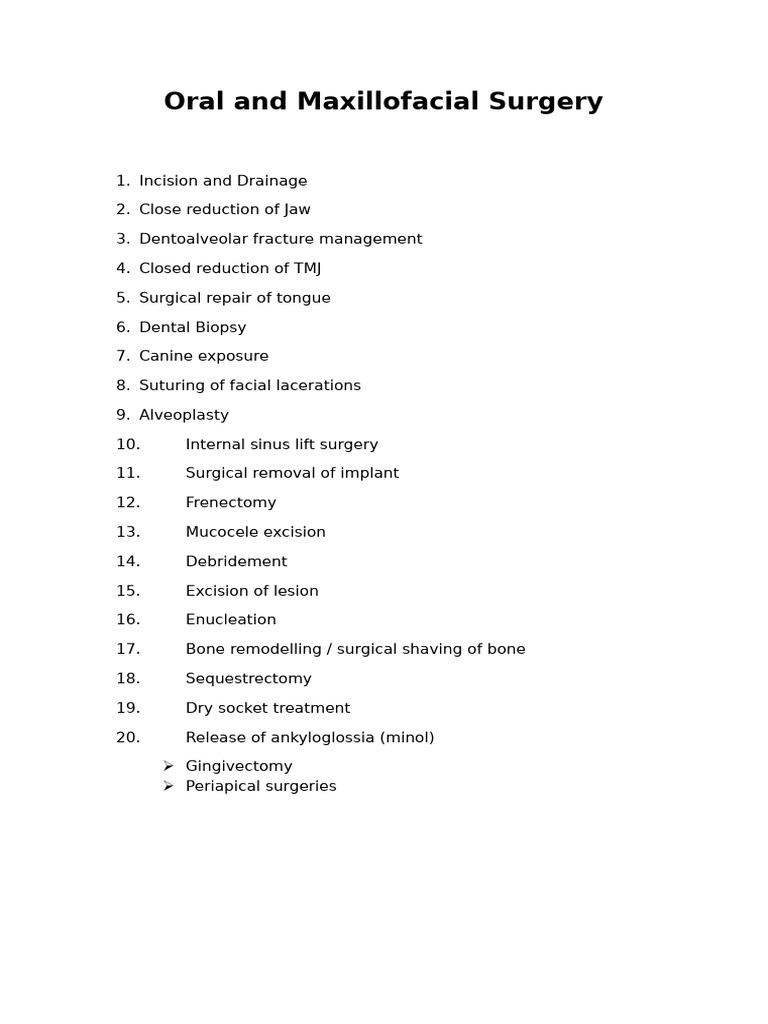 Oral and Maxillofacial Surgery

1. Incision and Drainage
2. Close reduction of Jaw
3. Dentoalveolar fracture management
4. Closed reduction of TMJ
5. Surgical repair of tongue
6. Dental Biopsy
7. Canine exposure
8. Suturing of facial lacerations
9. Alveoplasty
10. Internal sinus lift surgery
11. Surgical removal of implant
12. Frenectomy
13. Mucocele excision
14. Debridement
15. Excision of lesion
16. Enucleation
17. Bone remodelling / surgical shaving of bone
18. Sequestrectomy
19. Dry socket treatment
20. Release of ankyloglossia (minol)
➢ Gingivectomy
➢ Periapical surgeries